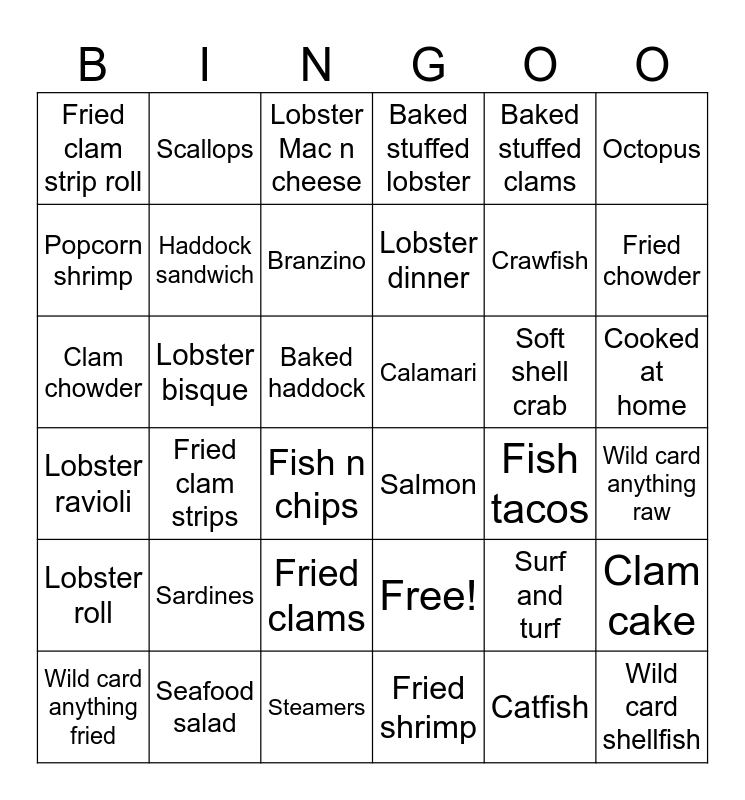 | B | I | N | G | O | O |
|---|---|---|---|---|---|
| Fried clam strip roll | Scallops | Lobster Mac n cheese | Baked stuffed lobster | Baked stuffed clams | Octopus |
| Popcorn shrimp | Haddock sandwich | Branzino | Lobster dinner | Crawfish | Fried chowder |
| Clam chowder | Lobster bisque | Baked haddock | Calamari | Soft shell crab | Cooked at home |
| Lobster ravioli | Fried clam strips | Fish n chips | Salmon | Fish tacos | Wild card anything raw |
| Lobster roll | Sardines | Fried clams | Free! | Surf and turf | Clam cake |
| Wild card anything fried | Seafood salad | Steamers | Fried shrimp | Catfish | Wild card shellfish |